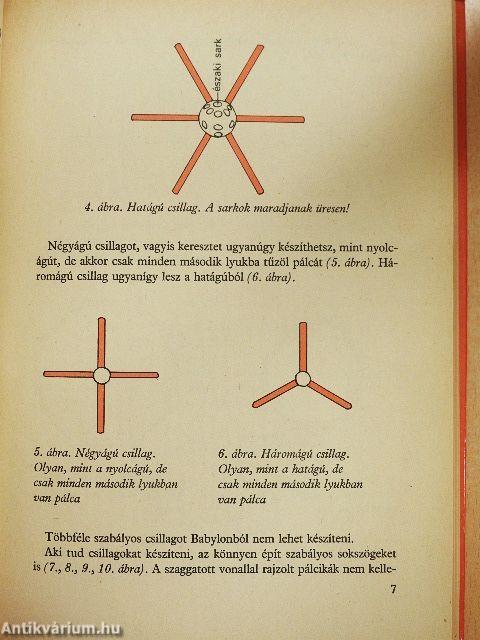 északi sark

4. ábra. Hatágú csillag. A sarkok maradjanak üresen!

Négyágú csillagot, vagyis keresztet ugyanúgy készíthetsz, mint nyolcágút, de akkor csak minden második lyukba tűzöl pálcát (5. ábra). Háromágú csillag ugyanígy lesz a hatágúból (6. ábra).

5. ábra. Négyágú csillag. Olyan, mint a nyolcágú, de csak minden második lyukban van pálca

6. ábra. Háromágú csillag. Olyan, mint a hatágú, de csak minden második lyukban van pálca

Többféle szabályos csillagot Babylonból nem lehet készíteni.
Aki tud csillagokat készíteni, az könnyen épít szabályos sokszögeket is (7., 8., 9., 10. ábra). A szaggatott vonallal rajzolt pálcikák nem kelle-

7

Antikvárium.hu